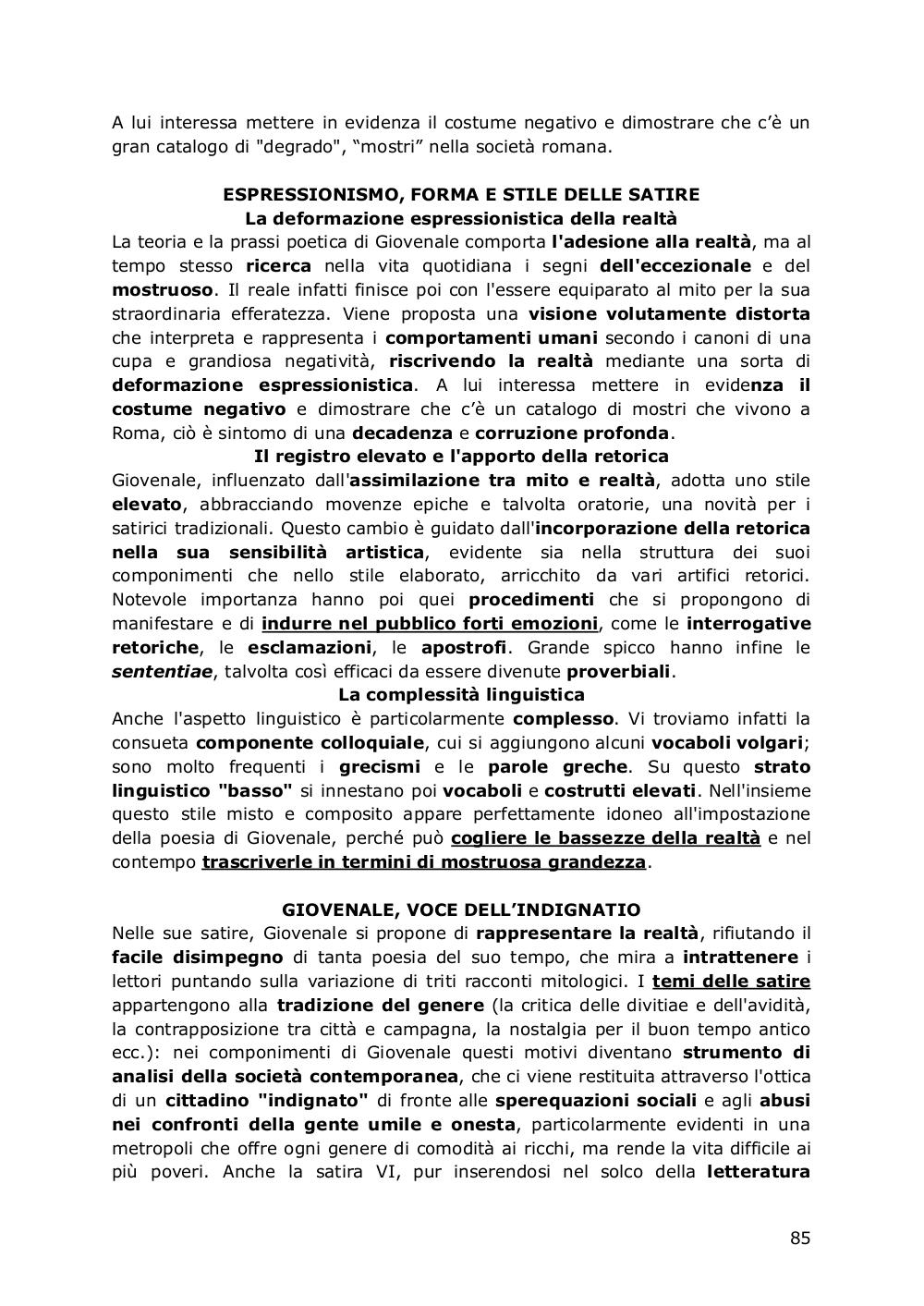 A lui interessa mettere in evidenza il costume negativo e dimostrare che c'è un gran catalogo di "degrado", "mostri" nella società romana.

ESPRESSIONISMO, FORMA E STILE DELLE SATIRE
La deformazione espressionistica della realtà
La teoria e la prassi poetica di Giovenale comporta l'adesione alla realtà, ma al tempo stesso ricerca nella vita quotidiana i segni dell'eccezionale e del mostruoso. Il reale infatti finisce poi con l'essere equiparato al mito per la sua straordinaria efferatezza. Viene proposta una visione volutamente distorta che interpreta e rappresenta i comportamenti umani secondo i canoni di una cupa e grandiosa negatività, riscrivendo la realtà mediante una sorta di deformazione espressionistica. A lui interessa mettere in evidenza il costume negativo e dimostrare che c'è un catalogo di mostri che vivono a Roma, ciò è sintomo di una decadenza e corruzione profonda.
Il registro elevato e l'apporto della retorica
Giovenale, influenzato dall'assimilazione tra mito e realtà, adotta uno stile elevato, abbracciando movenze epiche e talvolta oratorie, una novità per i satirici tradizionali. Questo cambio è guidato dall'incorporazione della retorica nella sua sensibilità artistica, evidente sia nella struttura dei suoi componimenti che nello stile elaborato, arricchito da vari artifici retorici. Notevole importanza hanno poi quei procedimenti che si propongono di manifestare e di indurre nel pubblico forti emozioni, come le interrogative retoriche, le esclamazioni, le apostrofi. Grande spicco hanno infine le sententiae, talvolta così efficaci da essere divenute proverbiali.
La complessità linguistica
Anche l'aspetto linguistico è particolarmente complesso. Vi troviamo infatti la consueta componente colloquiale, cui si aggiungono alcuni vocaboli volgari; sono molto frequenti i grecismi e le parole greche. Su questo strato linguistico "basso" si innestano poi vocaboli e costrutti elevati. Nell'insieme questo stile misto e composito appare perfettamente idoneo all'impostazione della poesia di Giovenale, perché può cogliere le bassezze della realtà e nel contempo trascriverle in termini di mostruosa grandezza.

GIOVENALE, VOCE DELL'INDIGNATIO
Nelle sue satire, Giovenale si propone di rappresentare la realtà, rifiutando il facile disimpegno di tanta poesia del suo tempo, che mira a intrattenere i lettori puntando sulla variazione di triti racconti mitologici. I temi delle satire appartengono alla tradizione del genere (la critica delle divitiae e dell'avidità, la contrapposizione tra città e campagna, la nostalgia per il buon tempo antico ecc.): nei componimenti di Giovenale questi motivi diventano strumento di analisi della società contemporanea, che ci viene restituita attraverso l'ottica di un cittadino "indignato" di fronte alle sperequazioni sociali e agli abusi nei confronti della gente umile e onesta, particolarmente evidenti in una metropoli che offre ogni genere di comodità ai ricchi, ma rende la vita difficile ai più poveri. Anche la satira VI, pur inserendosi nel solco della letteratura

85